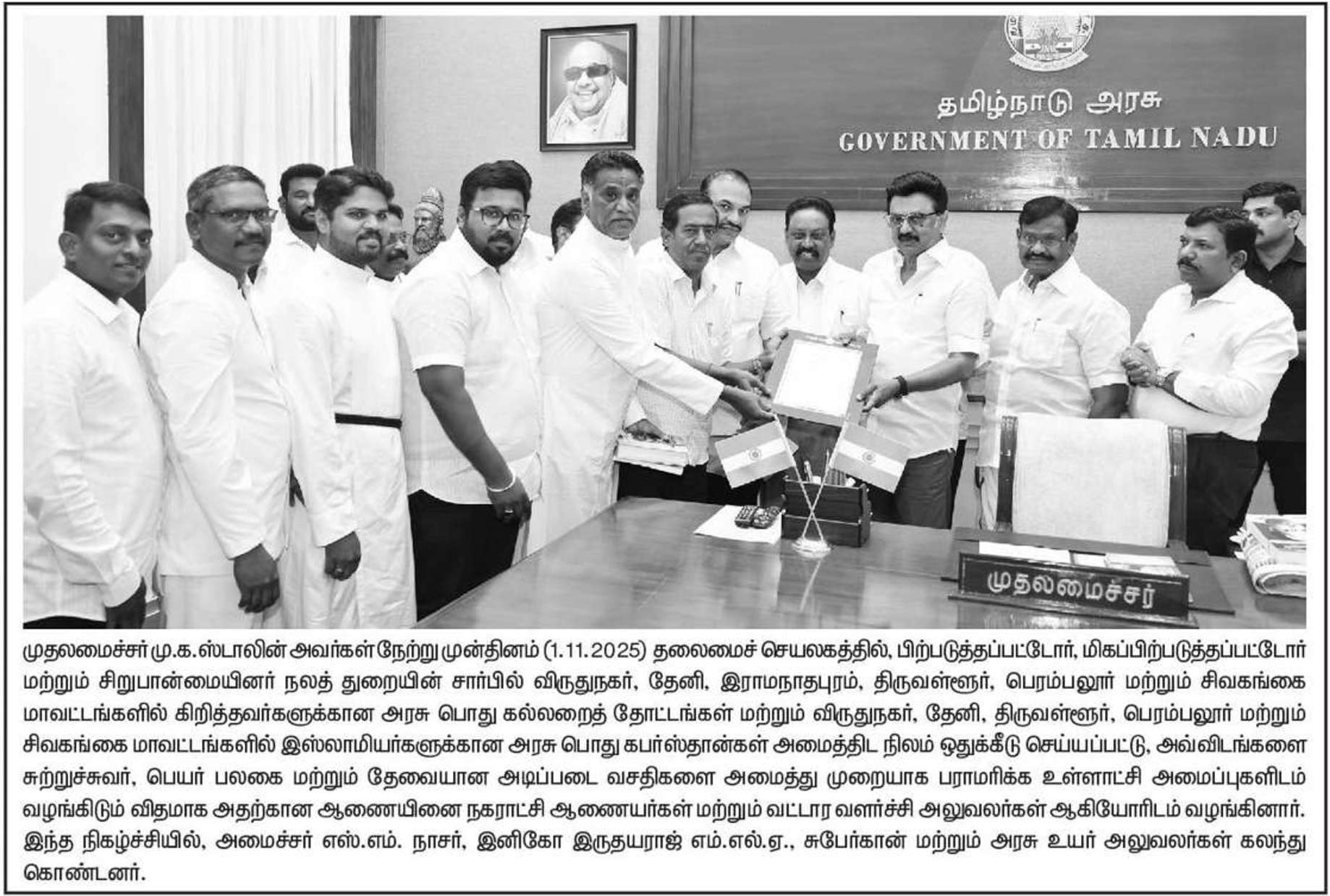 தமிழ்நாடு அரசு
GOVERNMENT OF TAMIL NADU

முதலமைச்சர்

முதலமைச்சர் மு.க.ஸ்டாலின் அவர்கள் நேற்று முன்தினம் (1.11.2025) தலைமைச் செயலகத்தில், பிற்படுத்தப்பட்டோர், மிகப்பிற்படுத்தப்பட்டோர் மற்றும் சிறுபான்மையினர் நலத் துறையின் சார்பில் விருதுநகர், தேனி, இராமநாதபுரம், திருவள்ளூர், பெரம்பலூர் மற்றும் சிவகங்கை மாவட்டங்களில் கிறித்தவர்களுக்கான அரசு பொது கல்லறைத் தோட்டங்கள் மற்றும் விருதுநகர், தேனி, திருவள்ளூர், பெரம்பலூர் மற்றும் சிவகங்கை மாவட்டங்களில் இஸ்லாமியர்களுக்கான அரசு பொது கபர்ஸ்தான்கள் அமைத்திட நிலம் ஒதுக்கீடு செய்யப்பட்டு, அவ்விடங்களை சுற்றுச்சுவர், பெயர் பலகை மற்றும் தேவையான அடிப்படை வசதிகளை அமைத்து முறையாக பராமரிக்க உள்ளாட்சி அமைப்புகளிடம் வழங்கிடும் விதமாக அதற்கான ஆணையினை நகராட்சி ஆணையர்கள் மற்றும் வட்டார வளர்ச்சி அலுவலர்கள் ஆகியோரிடம் வழங்கினார். இந்த நிகழ்ச்சியில், அமைச்சர் எஸ்.எம். நாசர், இனிகோ இருதயராஜ் எம்.எல்.ஏ., சுபேர்கான் மற்றும் அரசு உயர் அலுவலர்கள் கலந்து கொண்டனர்.